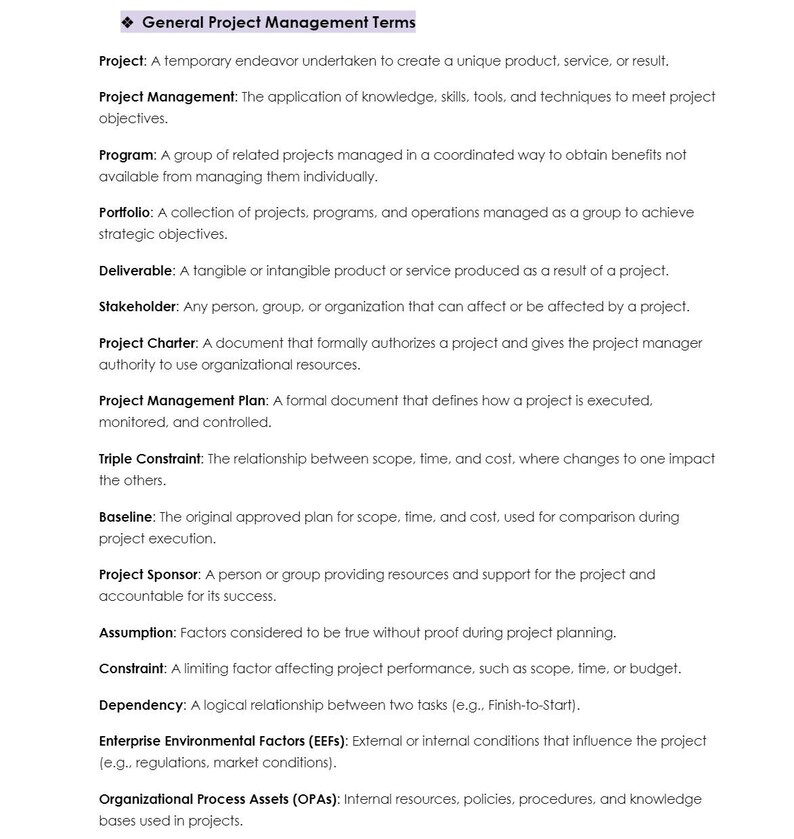 ❖ General Project Management Terms

Project: A temporary endeavor undertaken to create a unique product, service, or result.

Project Management: The application of knowledge, skills, tools, and techniques to meet project objectives.

Program: A group of related projects managed in a coordinated way to obtain benefits not available from managing them individually.

Portfolio: A collection of projects, programs, and operations managed as a group to achieve strategic objectives.

Deliverable: A tangible or intangible product or service produced as a result of a project.

Stakeholder: Any person, group, or organization that can affect or be affected by a project.

Project Charter: A document that formally authorizes a project and gives the project manager authority to use organizational resources.

Project Management Plan: A formal document that defines how a project is executed, monitored, and controlled.

Triple Constraint: The relationship between scope, time, and cost, where changes to one impact the others.

Baseline: The original approved plan for scope, time, and cost, used for comparison during project execution.

Project Sponsor: A person or group providing resources and support for the project and accountable for its success.

Assumption: Factors considered to be true without proof during project planning.

Constraint: A limiting factor affecting project performance, such as scope, time, or budget.

Dependency: A logical relationship between two tasks (e.g., Finish-to-Start).

Enterprise Environmental Factors (EEFs): External or internal conditions that influence the project (e.g., regulations, market conditions).

Organizational Process Assets (OPAs): Internal resources, policies, procedures, and knowledge bases used in projects.